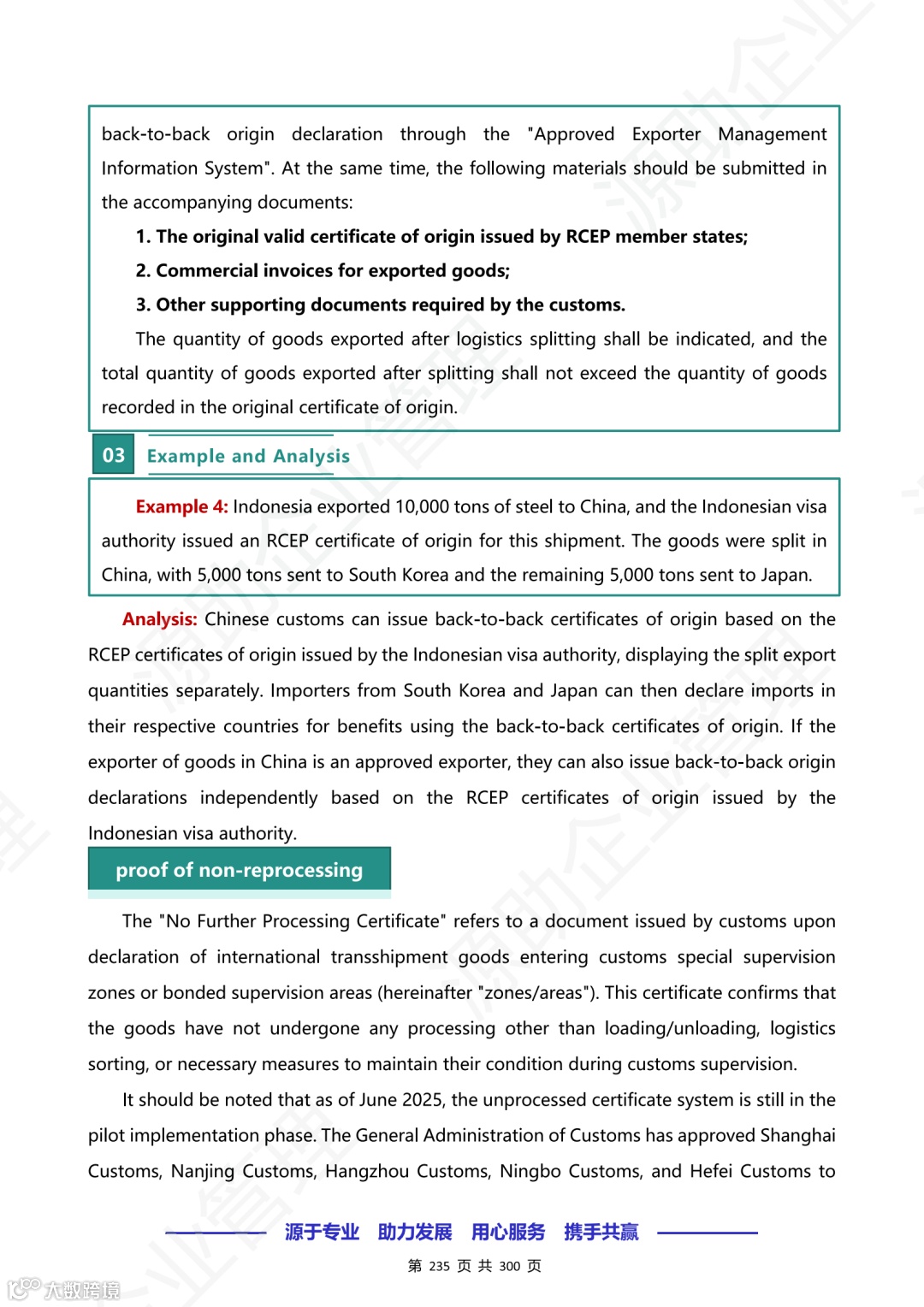 back-to-back origin declaration through the "Approved Exporter Management Information System". At the same time, the following materials should be submitted in the accompanying documents:

1. The original valid certificate of origin issued by RCEP member states;

2. Commercial invoices for exported goods;

3. Other supporting documents required by the customs.

The quantity of goods exported after logistics splitting shall be indicated, and the total quantity of goods exported after splitting shall not exceed the quantity of goods recorded in the original certificate of origin.

03 Example and Analysis

Example 4: Indonesia exported 10,000 tons of steel to China, and the Indonesian visa authority issued an RCEP certificate of origin for this shipment. The goods were split in China, with 5,000 tons sent to South Korea and the remaining 5,000 tons sent to Japan.

Analysis: Chinese customs can issue back-to-back certificates of origin based on the RCEP certificates of origin issued by the Indonesian visa authority, displaying the split export quantities separately. Importers from South Korea and Japan can then declare imports in their respective countries for benefits using the back-to-back certificates of origin. If the exporter of goods in China is an approved exporter, they can also issue back-to-back origin declarations independently based on the RCEP certificates of origin issued by the Indonesian visa authority.

proof of non-reprocessing

The "No Further Processing Certificate" refers to a document issued by customs upon declaration of international transshipment goods entering customs special supervision zones or bonded supervision areas (hereinafter "zones/areas"). This certificate confirms that the goods have not undergone any processing other than loading/unloading, logistics sorting, or necessary measures to maintain their condition during customs supervision.

It should be noted that as of June 2025, the unprocessed certificate system is still in the pilot implementation phase. The General Administration of Customs has approved Shanghai Customs, Nanjing Customs, Hangzhou Customs, Ningbo Customs, and Hefei Customs to

源于专业 助力发展 用心服务 携手共赢

第 235 页 共 300 页

大数跨境